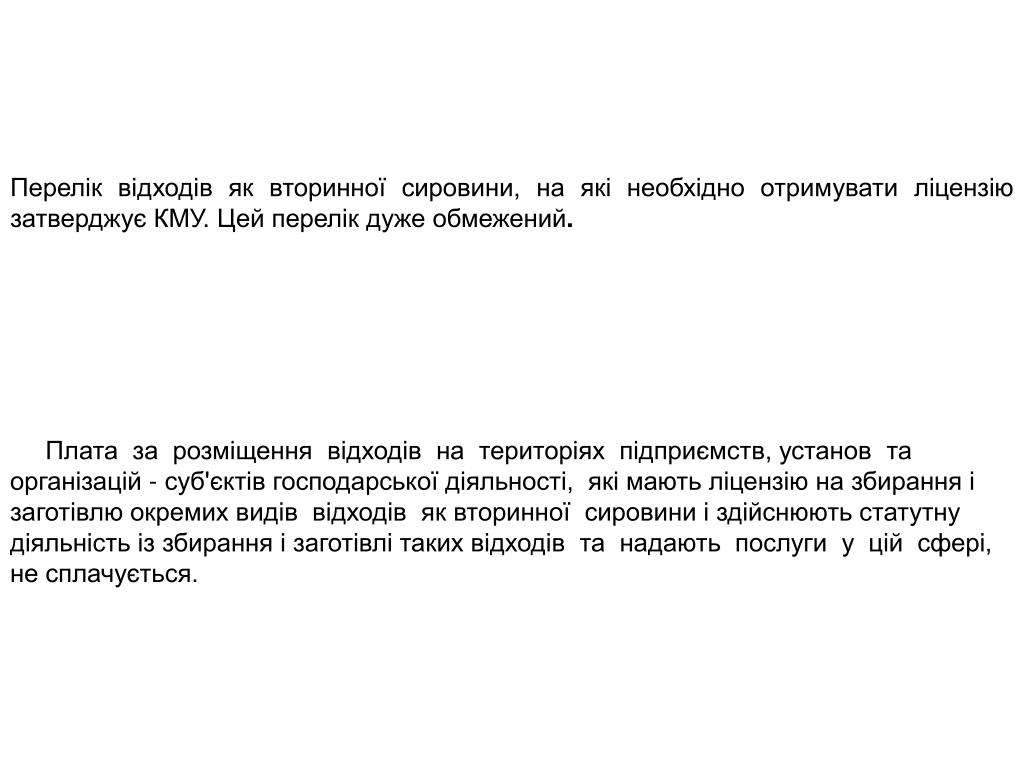 Перелік відходів як вторинної сировини, на які необхідно отримувати ліцензію затверджує КМУ. Цей перелік дуже обмежений.

Плата за розміщення відходів на територіях підприємств, установ та організацій - суб'єктів господарської діяльності, які мають ліцензію на збирання і заготівлю окремих видів відходів як вторинної сировини і здійснюють статутну діяльність із збирання і заготівлі таких відходів та надають послуги у цій сфері, не сплачується.